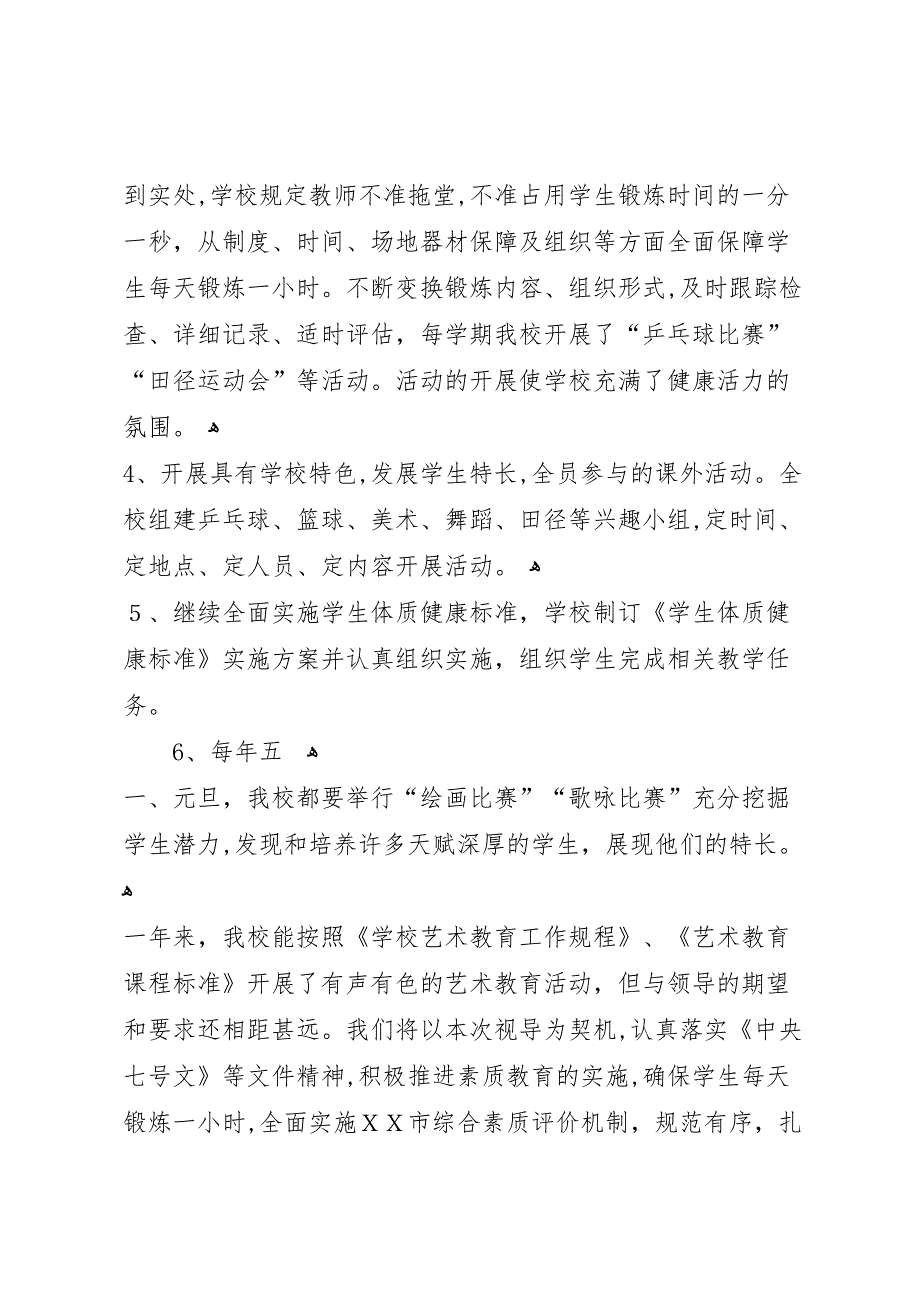 到实处,学校规定教师不准拖堂,不准占用学生锻炼时间的一分一秒，从制度、时间、场地器材保障及组织等方面全面保障学生每天锻炼一小时。不断变换锻炼内容、组织形式,及时跟踪检查、详细记录、适时评估，每学期我校开展了“乒乓球比赛”“田径运动会”等活动。活动的开展使学校充满了健康活力的氛围。

4、开展具有学校特色,发展学生特长,全员参与的课外活动。全校组建乒乓球、篮球、美术、舞蹈、田径等兴趣小组,定时间、定地点、定人员、定内容开展活动。

5、继续全面实施学生体质健康标准，学校制订《学生体质健康标准》实施方案并认真组织实施，组织学生完成相关教学任务。

6、每年五

一、元旦，我校都要举行“绘画比赛”“歌咏比赛”充分挖掘学生潜力,发现和培养许多天赋深厚的学生，展现他们的特长。

一年来，我校能按照《学校艺术教育工作规程》、《艺术教育课程标准》开展了有声有色的艺术教育活动，但与领导的期望和要求还相距甚远。我们将以本次视导为契机,认真落实《中央七号文》等文件精神,积极推进素质教育的实施,确保学生每天锻炼一小时,全面实施ＸＸ市综合素质评价机制，规范有序，扎